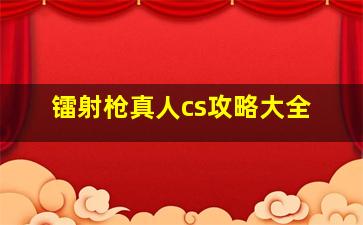 镭射枪真人cs攻略大全